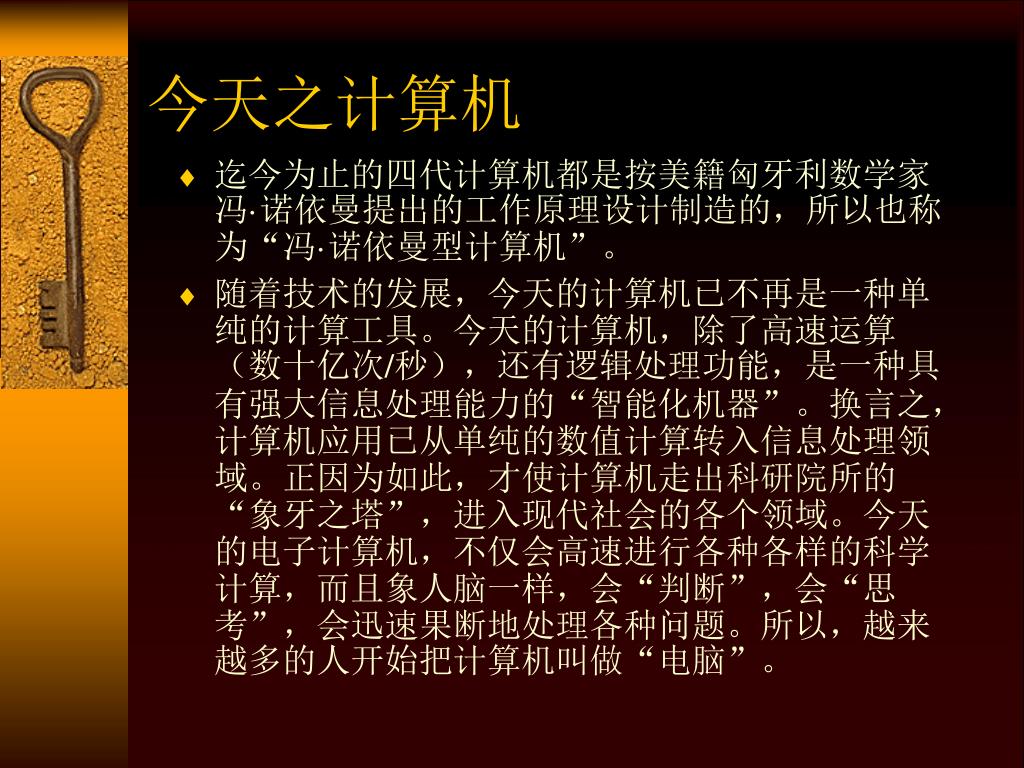 今天之计算机

♦ 迄今为止的四代计算机都是按美籍匈牙利数学家冯·诺依曼提出的工作原理设计制造的，所以也称为“冯·诺依曼型计算机”。

♦ 随着技术的发展，今天的计算机已不再是一种单纯的计算工具。今天的计算机，除了高速运算（数十亿次/秒），还有逻辑处理功能，是一种具有强大信息处理能力的“智能化机器”。换言之，计算机应用已从单纯的数值计算转入信息处理领域。正因为如此，才使计算机走出科研院所的“象牙之塔”，进入现代社会的各个领域。今天的电子计算机，不仅会高速进行各种各样的科学计算，而且象人脑一样，会“判断”，会“思考”，会迅速果断地处理各种问题。所以，越来越多的人开始把计算机叫做“电脑”。